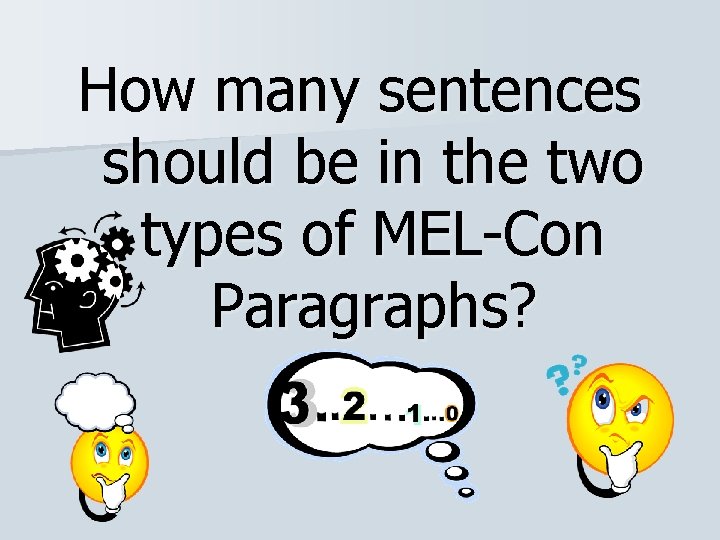 How many sentences should be in the two types of MEL-Con Paragraphs?

3..2...1...0

??